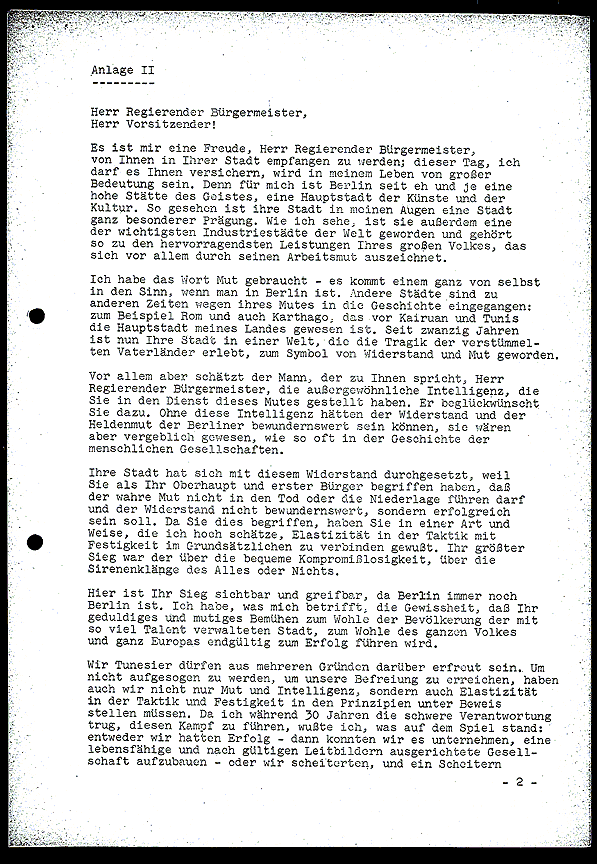 Anlage II
---------

Herr Regierender Bürgermeister,
Herr Vorsitzender!

Es ist mir eine Freude, Herr Regierender Bürgermeister, von Ihnen in Ihrer Stadt empfangen zu werden; dieser Tag, ich darf es Ihnen versichern, wird in meinem Leben von großer Bedeutung sein. Denn für mich ist Berlin seit eh und je eine hohe Stätte des Geistes, eine Hauptstadt der Künste und der Kultur. So gesehen ist ihre Stadt in meinen Augen eine Stadt ganz besonderer Prägung. Wie ich sehe, ist sie außerdem eine der wichtigsten Industriestädte der Welt geworden und gehört so zu den hervorragendsten Leistungen Ihres großen Volkes, das sich vor allem durch seinen Arbeitsmut auszeichnet.

Ich habe das Wort Mut gebraucht - es kommt einem ganz von selbst in den Sinn, wenn man in Berlin ist. Andere Städte sind zu anderen Zeiten wegen ihres Mutes in die Geschichte eingegangen: zum Beispiel Rom und auch Karthago, das vor Kairuan und Tunis die Hauptstadt meines Landes gewesen ist. Seit zwanzig Jahren ist nun Ihre Stadt in einer Welt, die die Tragik der verstümmelten Vaterländer erlebt, zum Symbol von Widerstand und Mut geworden.

Vor allem aber schätzt der Mann, der zu Ihnen spricht, Herr Regierender Bürgermeister, die außergewöhnliche Intelligenz, die Sie in den Dienst dieses Mutes gestellt haben. Er beglückwünscht Sie dazu. Ohne diese Intelligenz hätten der Widerstand und der Heldenmut der Berliner bewundernswert sein können, sie wären aber vergeblich gewesen, wie so oft in der Geschichte der menschlichen Gesellschaften.

Ihre Stadt hat sich mit diesem Widerstand durchgesetzt, weil Sie als Ihr Oberhaupt und erster Bürger begriffen haben, daß der wahre Mut nicht in den Tod oder die Niederlage führen darf und der Widerstand nicht bewundernswert, sondern erfolgreich sein soll. Da Sie dies begriffen, haben Sie in einer Art und Weise, die ich hoch schätze, Elastizität in der Taktik mit Festigkeit im Grundsätzlichen zu verbinden gewußt. Ihr größter Sieg war der über die bequeme Kompromißlosigkeit, über die Sirenenklänge des Alles oder Nichts.

Hier ist Ihr Sieg sichtbar und greifbar, da Berlin immer noch Berlin ist. Ich habe, was mich betrifft, die Gewissheit, daß Ihr geduldiges und mutiges Bemühen zum Wohle der Bevölkerung der mit so viel Talent verwalteten Stadt, zum Wohle des ganzen Volkes und ganz Europas endgültig zum Erfolg führen wird.

Wir Tunesier dürfen aus mehreren Gründen darüber erfreut sein. Um nicht aufgesogen zu werden, um unsere Befreiung zu erreichen, haben auch wir nicht nur Mut und Intelligenz, sondern auch Elastizität in der Taktik und Festigkeit in den Prinzipien unter Beweis stellen müssen. Da ich während 30 Jahren die schwere Verantwortung trug, diesen Kampf zu führen, wußte ich, was auf dem Spiel stand: entweder wir hatten Erfolg - dann konnten wir es unternehmen, eine lebensfähige und nach gültigen Leitbildern ausgerichtete Gesellschaft aufzubauen - oder wir scheiterten, und ein Scheitern

- 2 -